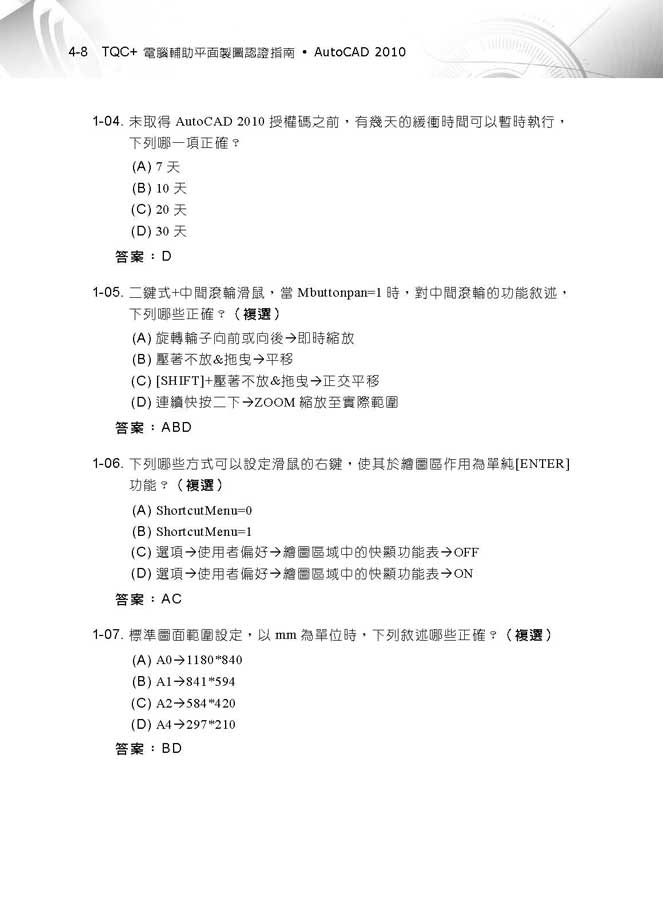 4-8 TQC+ 電腦輔助平面製圖認證指南 • AutoCAD 2010

1-04. 未取得 AutoCAD 2010 授權碼之前，有幾天的緩衝時間可以暫時執行，下列哪一項正確？
(A) 7 天
(B) 10 天
(C) 20 天
(D) 30 天
答案：D

1-05. 二鍵式+中間滾輪滑鼠，當 Mbuttonpan=1 時，對中間滾輪的功能敘述，下列哪些正確？（複選）
(A) 旋轉輪子向前或向後→即時縮放
(B) 壓著不放&拖曳→平移
(C) [SHIFT]+壓著不放&拖曳→正交平移
(D) 連續快按二下→ZOOM 縮放至實際範圍
答案：ABD

1-06. 下列哪些方式可以設定滑鼠的右鍵，使其於繪圖區作用為單純[ENTER]功能？（複選）
(A) ShortcutMenu=0
(B) ShortcutMenu=1
(C) 選項→使用者偏好→繪圖區域中的快顯功能表→OFF
(D) 選項→使用者偏好→繪圖區域中的快顯功能表→ON
答案：AC

1-07. 標準圖面範圍設定，以 mm 為單位時，下列敘述哪些正確？（複選）
(A) A0→1180*840
(B) A1→841*594
(C) A2→584*420
(D) A4→297*210
答案：BD